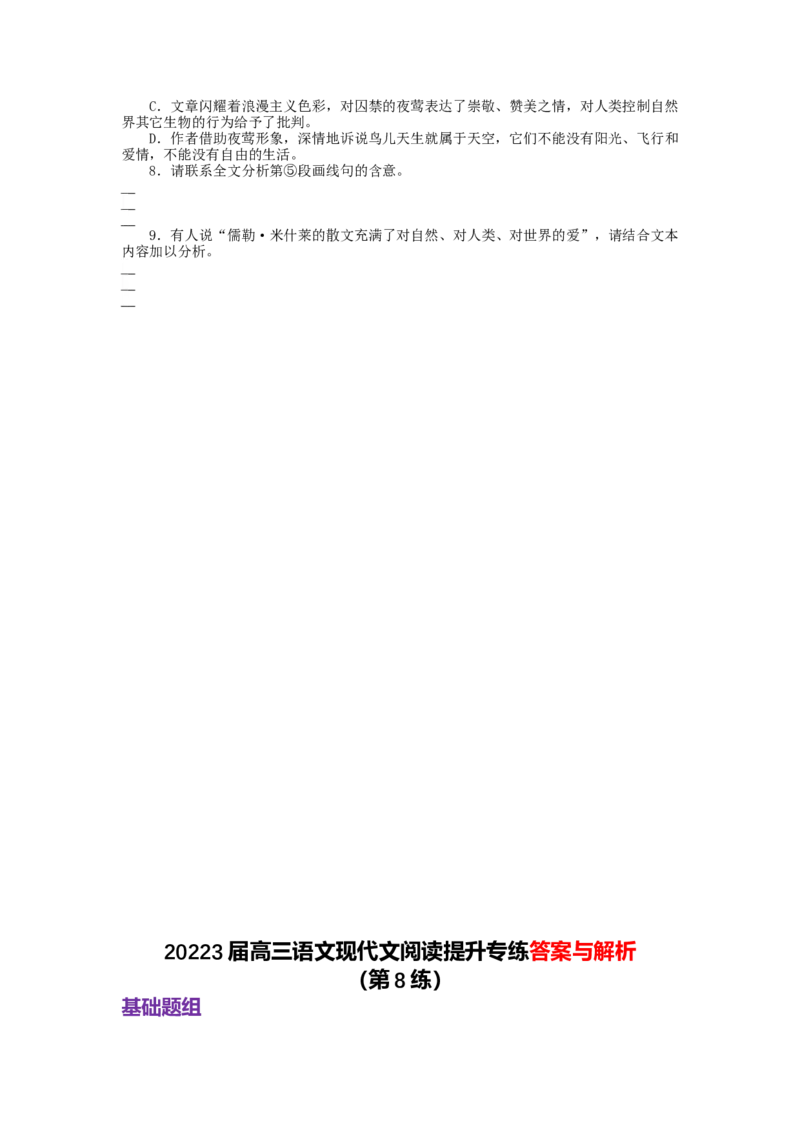 C．文章闪耀着浪漫主义色彩，对囚禁的夜莺表达了崇敬、赞美之情，对人类控制自然界其它生物的行为给予了批判。

D．作者借助夜莺形象，深情地诉说鸟儿天生就属于天空，它们不能没有阳光、飞行和爱情，不能没有自由的生活。

8．请联系全文分析第⑤段画线句的含意。

____
____
____

9．有人说“儒勒·米什莱的散文充满了对自然、对人类、对世界的爱”，请结合文本内容加以分析。

____
____
____

20223届高三语文现代文阅读提升专练答案与解析
（第8练）

基础题组